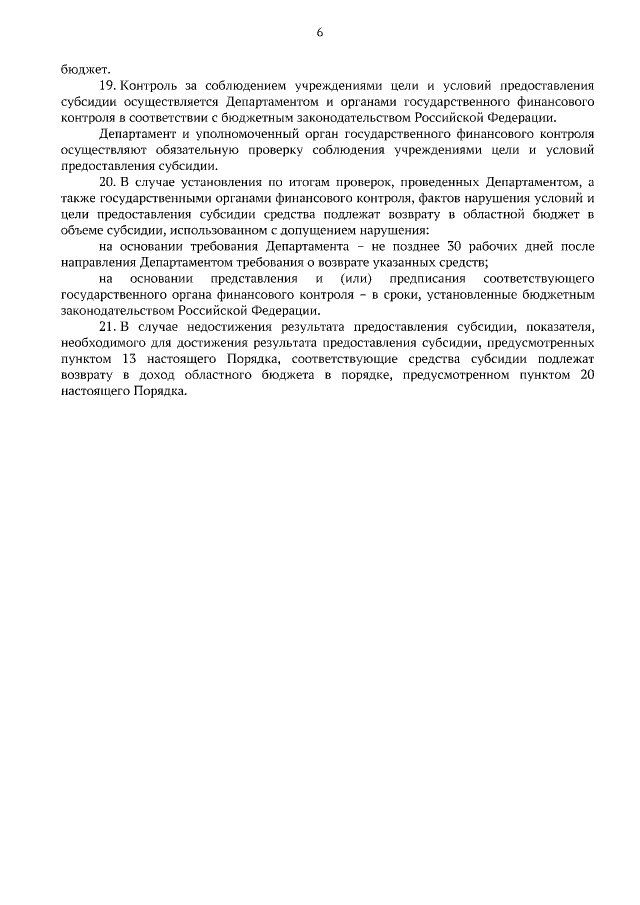 6

бюджет.

19. Контроль за соблюдением учреждениями цели и условий предоставления субсидии осуществляется Департаментом и органами государственного финансового контроля в соответствии с бюджетным законодательством Российской Федерации.

Департамент и уполномоченный орган государственного финансового контроля осуществляют обязательную проверку соблюдения учреждениями цели и условий предоставления субсидии.

20. В случае установления по итогам проверок, проведенных Департаментом, а также государственными органами финансового контроля, фактов нарушения условий и цели предоставления субсидии средства подлежат возврату в областной бюджет в объеме субсидии, использованном с допущением нарушения:

на основании требования Департамента – не позднее 30 рабочих дней после направления Департаментом требования о возврате указанных средств;

на основании представления и (или) предписания соответствующего государственного органа финансового контроля – в сроки, установленные бюджетным законодательством Российской Федерации.

21. В случае недостижения результата предоставления субсидии, показателя, необходимого для достижения результата предоставления субсидии, предусмотренных пунктом 13 настоящего Порядка, соответствующие средства субсидии подлежат возврату в доход областного бюджета в порядке, предусмотренном пунктом 20 настоящего Порядка.